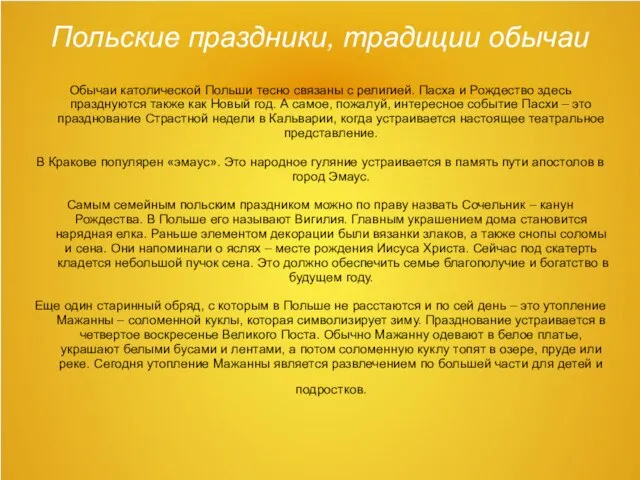 Польские праздники, традиции обычаи

Обычаи католической Польши тесно связаны с религией. Пасха и Рождество здесь празднуются также как Новый год. А самое, пожалуй, интересное событие Пасхи – это празднование Страстной недели в Кальварии, когда устраивается настоящее театральное представление.

В Кракове популярен «эмаус». Это народное гуляние устраивается в память пути апостолов в город Эмаус.

Самым семейным польским праздником можно по праву назвать Сочельник – канун Рождества. В Польше его называют Вигилия. Главным украшением дома становится нарядная елка. Раньше элементом декорации были вязанки злаков, а также снопы соломы и сена. Они напоминали о яслях – месте рождения Иисуса Христа. Сейчас под скатерть кладется небольшой пучок сена. Это должно обеспечить семье благополучие и богатство в будущем году.

Еще один старинный обряд, с которым в Польше не расстаются и по сей день – это утопление Мажанны – соломенной куклы, которая символизирует зиму. Празднование устраивается в четвертое воскресенье Великого Поста. Обычно Мажанну одевают в белое платье, украшают белыми бусами и лентами, а потом соломенную куклу топят в озере, пруде или реке. Сегодня утопление Мажанны является развлечением по большей части для детей и

подростков.